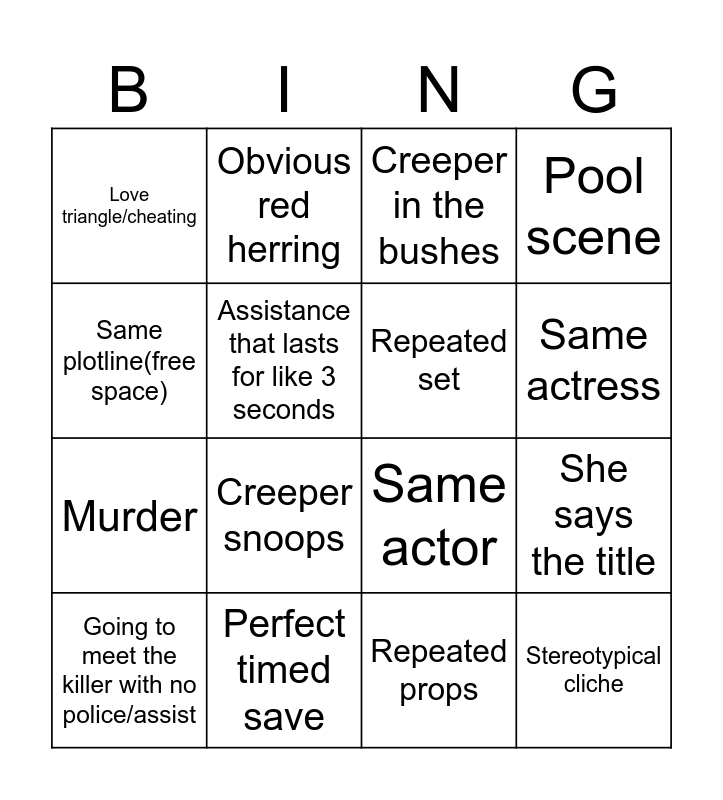 | B | I | N | G |
|---|---|---|---|
| Love triangle/cheating | Obvious red herring | Creeper in the bushes | Pool scene |
| Same plotline(free space) | Assistance that lasts for like 3 seconds | Repeated set | Same actress |
| Murder | Creeper snoops | Same actor | She says the title |
| Going to meet the killer with no police/assist | Perfect timed save | Repeated props | Stereotypical cliche |